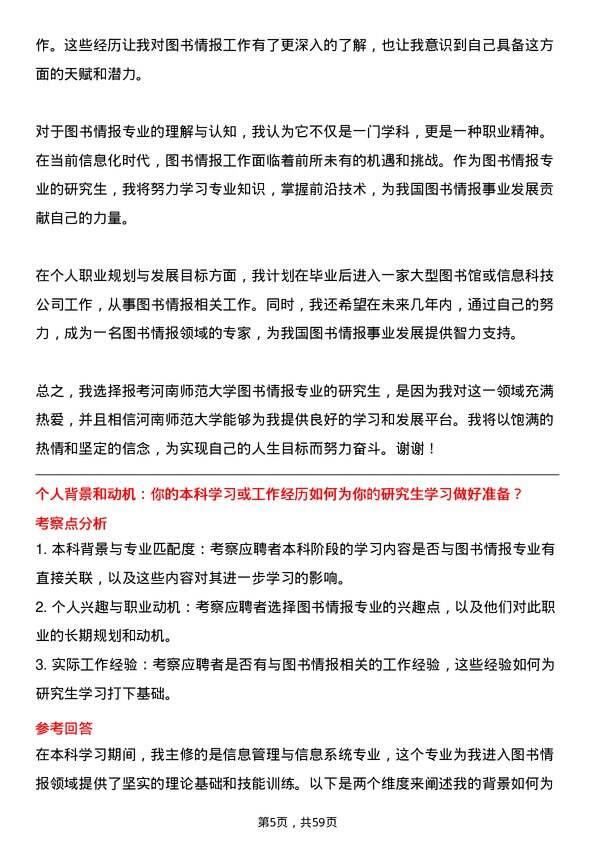 作。这些经历让我对图书情报工作有了更深入的了解，也让我意识到自己具备这方面的天赋和潜力。

对于图书情报专业的理解与认知，我认为它不仅是一门学科，更是一种职业精神。在当前信息化时代，图书情报工作面临着前所未有的机遇和挑战。作为图书情报专业的研究生，我将努力学习专业知识，掌握前沿技术，为我国图书情报事业发展贡献自己的力量。

在个人职业规划与发展目标方面，我计划在毕业后进入一家大型图书馆或信息科技公司工作，从事图书情报相关工作。同时，我还希望在未来几年内，通过自己的努力，成为一名图书情报领域的专家，为我国图书情报事业发展提供智力支持。

总之，我选择报考河南师范大学图书情报专业的研究生，是因为我对这一领域充满热爱，并且相信河南师范大学能够为我提供良好的学习和发展平台。我将以饱满的热情和坚定的信念，为实现自己的人生目标而努力奋斗。谢谢！

个人背景和动机：你的本科学习或工作经历如何为你的研究生学习做好准备？

考察点分析

1. 本科背景与专业匹配度：考察应聘者本科阶段的学习内容是否与图书情报专业有直接关联，以及这些内容对其进一步学习的影响。

2. 个人兴趣与职业动机：考察应聘者选择图书情报专业的兴趣点，以及他们对此职业的长期规划和动机。

3. 实际工作经验：考察应聘者是否有与图书情报相关的工作经验，这些经验如何为研究生学习打下基础。

参考回答

在本科学习期间，我主修的是信息管理与信息系统专业，这个专业为我进入图书情报领域提供了坚实的理论基础和技能训练。以下是两个维度来阐述我的背景如何为

第5页，共59页